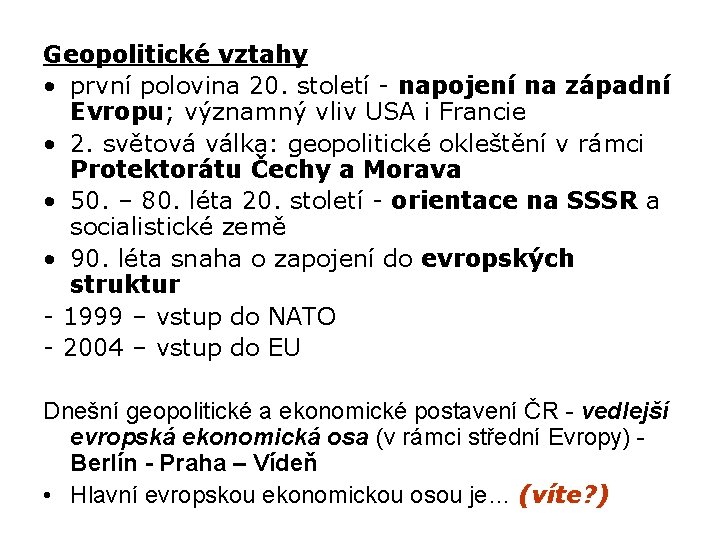 Geopolitické vztahy

• první polovina 20. století - napojení na západní Evropu; významný vliv USA i Francie
• 2. světová válka: geopolitické okleštění v rámci Protektorátu Čechy a Morava
• 50. – 80. léta 20. století - orientace na SSSR a socialistické země
• 90. léta snaha o zapojení do evropských struktur
- 1999 – vstup do NATO
- 2004 – vstup do EU

Dnešní geopolitické a ekonomické postavení ČR - vedlejší evropská ekonomická osa (v rámci střední Evropy) - Berlín - Praha – Vídeň
• Hlavní evropskou ekonomickou osou je… (víte?)